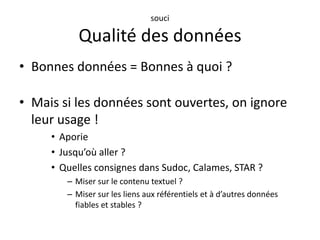 souci
Qualité des données

• Bonnes données = Bonnes à quoi ?

• Mais si les données sont ouvertes, on ignore leur usage !
  • Aporie
  • Jusqu'où aller ?
  • Quelles consignes dans Sudoc, Calames, STAR ?
    – Miser sur le contenu textuel ?
    – Miser sur les liens aux référentiels et à d'autres données fiables et stables ?